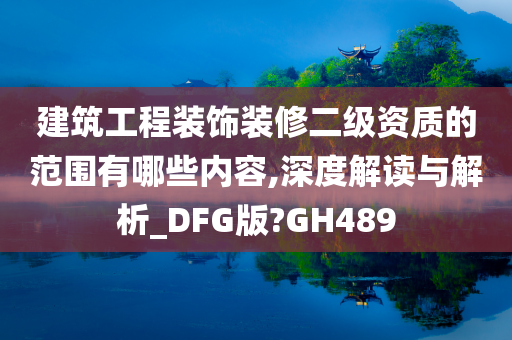 建筑工程装饰装修二级资质的范围有哪些内容,深度解读与解析_DFG版?GH489